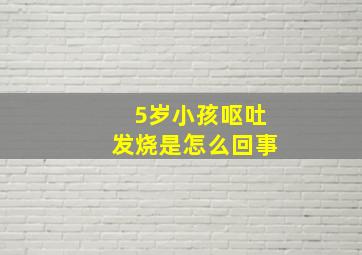 5岁小孩呕吐
发烧是怎么回事